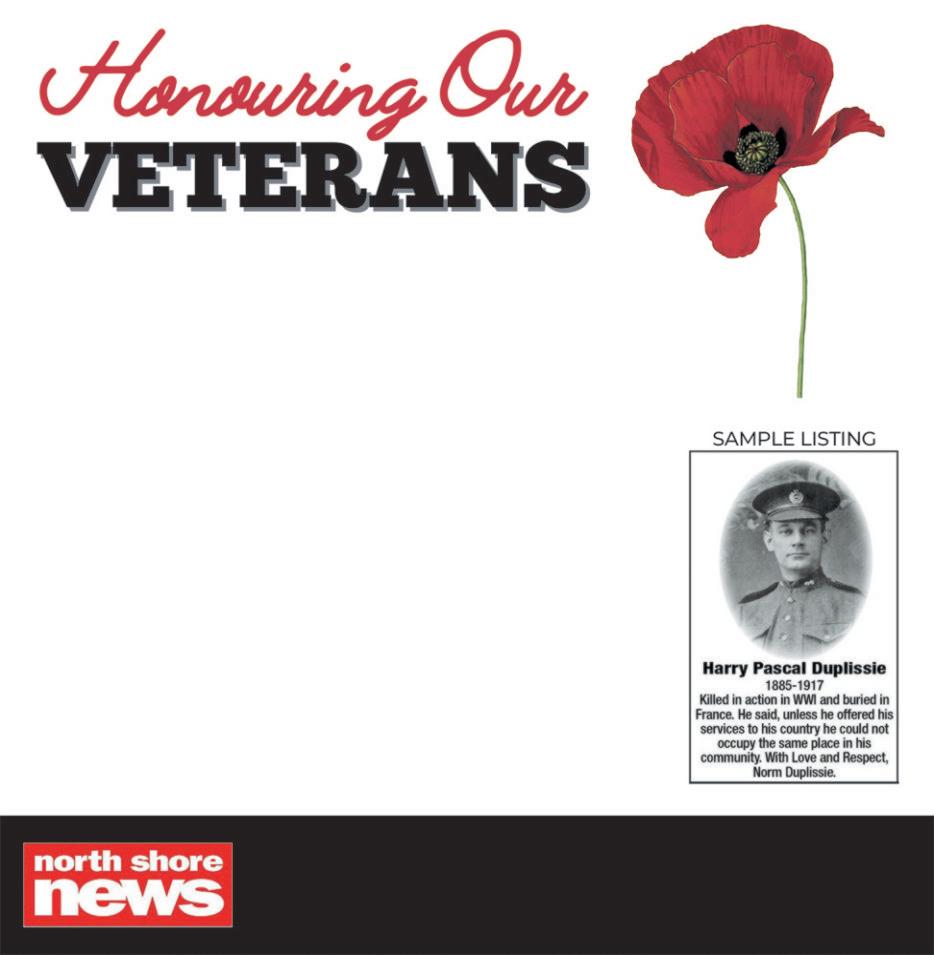 Honouring Our
VETERANS

SAMPLE LISTING

Harry Pascal Duplissie
1885-1917
Killed in action in WWI and buried in France. He said, unless he offered his services to his country he could not occupy the same place in his community. With Love and Respect, Norm Duplissie.

north shore
news